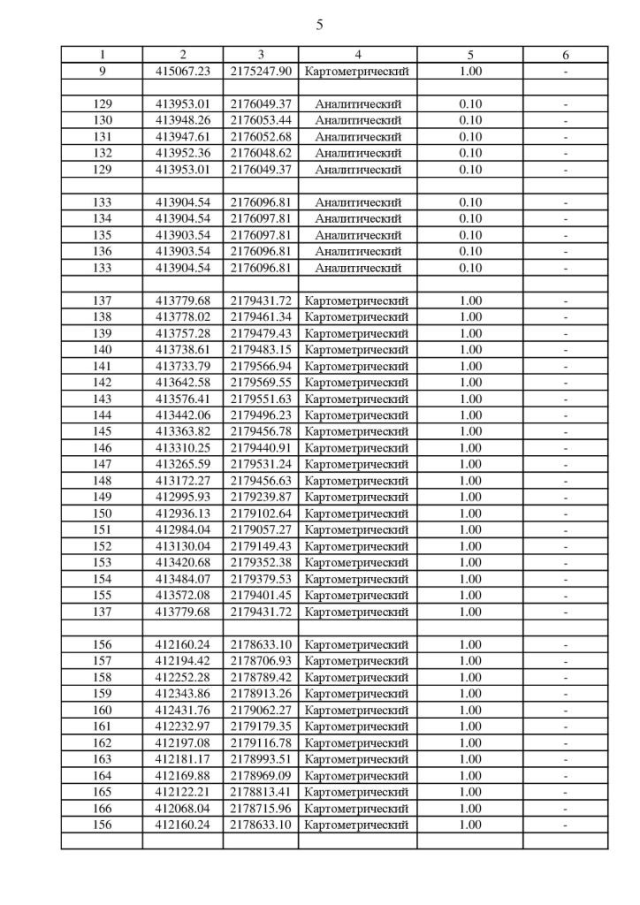 5

| 1 | 2 | 3 | 4 | 5 | 6 |
|---|---|---|---|---|---|
| 9 | 415067.23 | 2175247.90 | Картометрический | 1.00 | - |
| | | | | | |
| 129 | 413953.01 | 2176049.37 | Аналитический | 0.10 | - |
| 130 | 413948.26 | 2176053.44 | Аналитический | 0.10 | - |
| 131 | 413947.61 | 2176052.68 | Аналитический | 0.10 | - |
| 132 | 413952.36 | 2176048.62 | Аналитический | 0.10 | - |
| 129 | 413953.01 | 2176049.37 | Аналитический | 0.10 | - |
| | | | | | |
| 133 | 413904.54 | 2176096.81 | Аналитический | 0.10 | - |
| 134 | 413904.54 | 2176097.81 | Аналитический | 0.10 | - |
| 135 | 413903.54 | 2176097.81 | Аналитический | 0.10 | - |
| 136 | 413903.54 | 2176096.81 | Аналитический | 0.10 | - |
| 133 | 413904.54 | 2176096.81 | Аналитический | 0.10 | - |
| | | | | | |
| 137 | 413779.68 | 2179431.72 | Картометрический | 1.00 | - |
| 138 | 413778.02 | 2179461.34 | Картометрический | 1.00 | - |
| 139 | 413757.28 | 2179479.43 | Картометрический | 1.00 | - |
| 140 | 413738.61 | 2179483.15 | Картометрический | 1.00 | - |
| 141 | 413733.79 | 2179566.94 | Картометрический | 1.00 | - |
| 142 | 413642.58 | 2179569.55 | Картометрический | 1.00 | - |
| 143 | 413576.41 | 2179551.63 | Картометрический | 1.00 | - |
| 144 | 413442.06 | 2179496.23 | Картометрический | 1.00 | - |
| 145 | 413363.82 | 2179456.78 | Картометрический | 1.00 | - |
| 146 | 413310.25 | 2179440.91 | Картометрический | 1.00 | - |
| 147 | 413265.59 | 2179531.24 | Картометрический | 1.00 | - |
| 148 | 413172.27 | 2179456.63 | Картометрический | 1.00 | - |
| 149 | 412995.93 | 2179239.87 | Картометрический | 1.00 | - |
| 150 | 412936.13 | 2179102.64 | Картометрический | 1.00 | - |
| 151 | 412984.04 | 2179057.27 | Картометрический | 1.00 | - |
| 152 | 413130.04 | 2179149.43 | Картометрический | 1.00 | - |
| 153 | 413420.68 | 2179352.38 | Картометрический | 1.00 | - |
| 154 | 413484.07 | 2179379.53 | Картометрический | 1.00 | - |
| 155 | 413572.08 | 2179401.45 | Картометрический | 1.00 | - |
| 137 | 413779.68 | 2179431.72 | Картометрический | 1.00 | - |
| | | | | | |
| 156 | 412160.24 | 2178633.10 | Картометрический | 1.00 | - |
| 157 | 412194.42 | 2178706.93 | Картометрический | 1.00 | - |
| 158 | 412252.28 | 2178789.42 | Картометрический | 1.00 | - |
| 159 | 412343.86 | 2178913.26 | Картометрический | 1.00 | - |
| 160 | 412431.76 | 2179062.27 | Картометрический | 1.00 | - |
| 161 | 412232.97 | 2179179.35 | Картометрический | 1.00 | - |
| 162 | 412197.08 | 2179116.78 | Картометрический | 1.00 | - |
| 163 | 412181.17 | 2178993.51 | Картометрический | 1.00 | - |
| 164 | 412169.88 | 2178969.09 | Картометрический | 1.00 | - |
| 165 | 412122.21 | 2178813.41 | Картометрический | 1.00 | - |
| 166 | 412068.04 | 2178715.96 | Картометрический | 1.00 | - |
| 156 | 412160.24 | 2178633.10 | Картометрический | 1.00 | - |
| | | | | | |